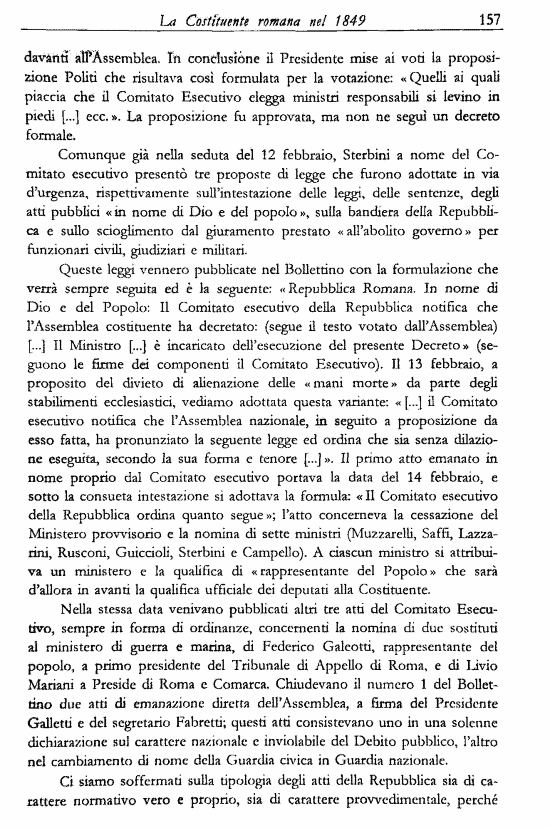 La Costituente romana nel 1849 157

davanti all'Assemblea. In conclusione il Presidente mise ai voti la proposizione Politi che risultava così formulata per la votazione: «Quelli ai quali piaccia che il Comitato Esecutivo elegga ministri responsabili si levino in piedi [...] ecc.». La proposizione fu approvata, ma non ne seguì un decreto formale.

Comunque già nella seduta del 12 febbraio, Sterbini a nome del Comitato esecutivo presentò tre proposte di legge che furono adottate in via d'urgenza, rispettivamente sull'intestazione delle leggi, delle sentenze, degli atti pubblici «in nome di Dio e del popolo», sulla bandiera della Repubblica e sullo scioglimento dal giuramento prestato «all'abolito governo» per funzionari civili, giudiziari e militari.

Queste leggi vennero pubblicate nel Bollettino con la formulazione che verrà sempre seguita ed è la seguente: «Repubblica Romana. In nome di Dio e del Popolo: Il Comitato esecutivo della Repubblica notifica che l'Assemblea costituente ha decretato: (segue il testo votato dall'Assemblea) [...] Il Ministro [...] è incaricato dell'esecuzione del presente Decreto» (seguono le firme dei componenti il Comitato Esecutivo). Il 13 febbraio, a proposito del divieto di alienazione delle «mani morte» da parte degli stabilimenti ecclesiastici, vediamo adottata questa variante: «[...] il Comitato esecutivo notifica che l'Assemblea nazionale, in seguito a proposizione da esso fatta, ha pronunziato la seguente legge ed ordina che sia senza dilazione eseguita, secondo la sua forma e tenore [...]». Il primo atto emanato in nome proprio dal Comitato esecutivo portava la data del 14 febbraio, e sotto la consueta intestazione si adottava la formula: «Il Comitato esecutivo della Repubblica ordina quanto segue»; l'atto concerneva la cessazione del Ministero provvisorio e la nomina di sette ministri (Muzzarelli, Saffi, Lazzarini, Rusconi, Guiccioli, Sterbini e Campello). A ciascun ministro si attribuiva un ministero e la qualifica di «rappresentante del Popolo» che sarà d'allora in avanti la qualifica ufficiale dei deputati alla Costituente.

Nella stessa data venivano pubblicati altri tre atti del Comitato Esecutivo, sempre in forma di ordinanze, concernenti la nomina di due sostituti al ministero di guerra e marina, di Federico Galeotti, rappresentante del popolo, a primo presidente del Tribunale di Appello di Roma, e di Livio Mariani a Preside di Roma e Comarca. Chiudevano il numero 1 del Bollettino due atti di emanazione diretta dell'Assemblea, a firma del Presidente Galletti e del segretario Fabretti; questi atti consistevano uno in una solenne dichiarazione sul carattere nazionale e inviolabile del Debito pubblico, l'altro nel cambiamento di nome della Guardia civica in Guardia nazionale.

Ci siamo soffermati sulla tipologia degli atti della Repubblica sia di carattere normativo vero e proprio, sia di carattere provvedimentale, perché